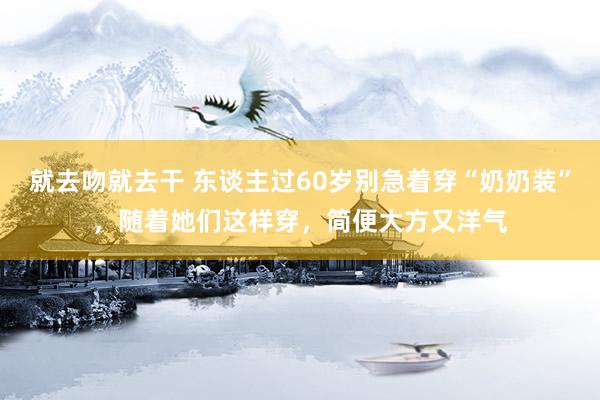 就去吻就去干 东谈主过60岁别急着穿“奶奶装”，随着她们这样穿，简便大方又洋气